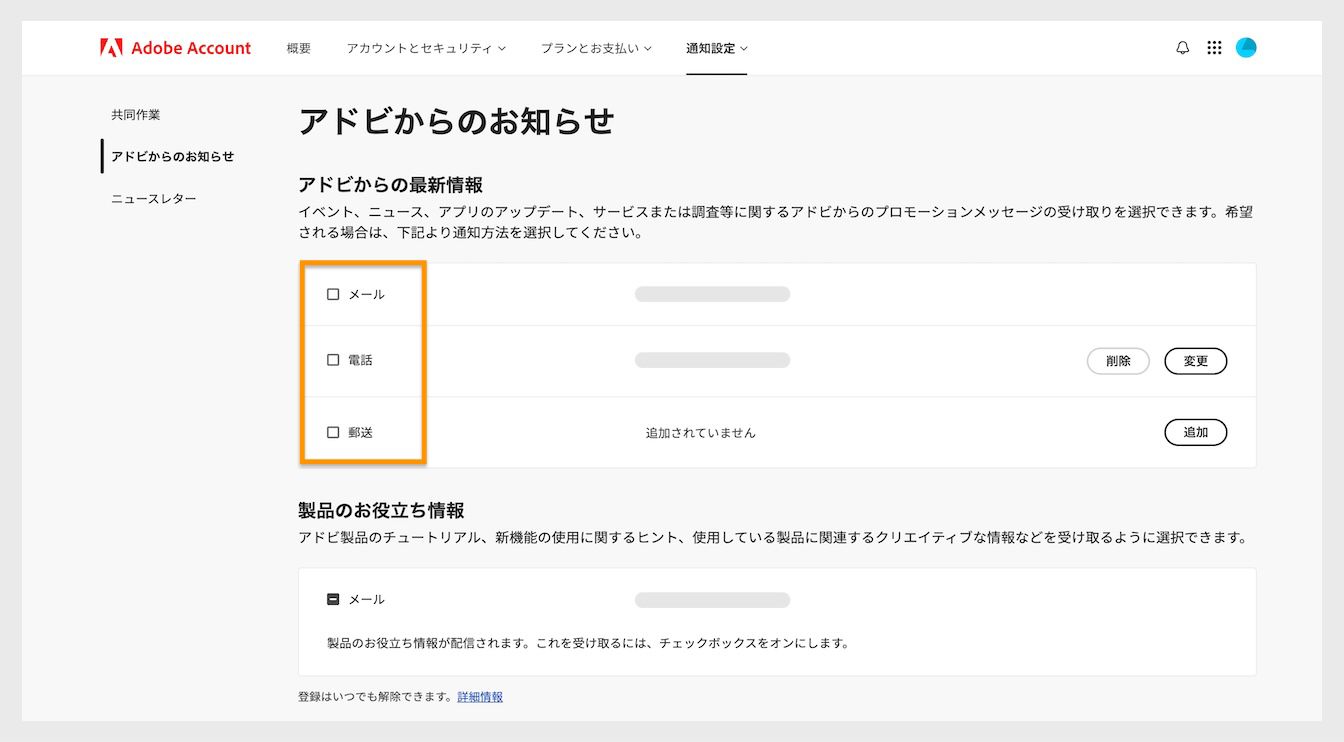 Adobe Account 概要 アカウントとセキュリティ プランとお支払い 通知設定

共同作業

アドビからのお知らせ

ニュースレター

アドビからのお知らせ

アドビからの最新情報

イベント、ニュース、アプリのアップデート、サービスまたは調査等に関するアドビからのプロモーションメッセージの受け取りを選択できます。希望される場合は、下記より通知方法を選択してください。

メール

電話 削除 変更

郵送 追加されていません 追加

製品のお役立ち情報

アドビ製品のチュートリアル、新機能の使用に関するヒント、使用している製品に関連するクリエイティブな情報などを受け取るように選択できます。

メール

製品のお役立ち情報が配信されます。これを受け取るには、チェックボックスをオンにします。

登録はいつでも解除できます。詳細情報